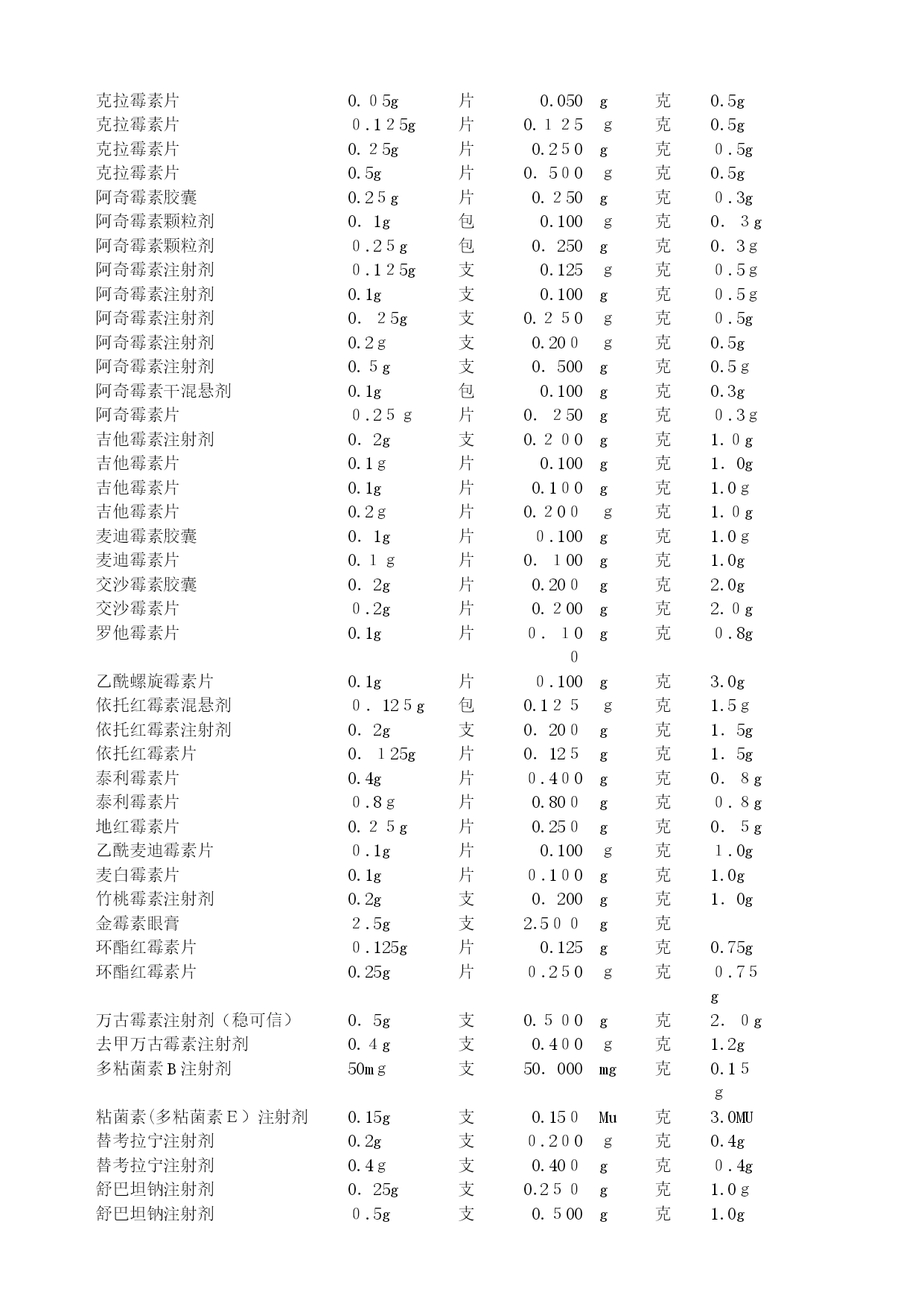 | | | | | | | |
|---|---|---|---|---|---|---|
| 克拉霉素片 | 0.05g | 片 | 0.050 | g | 克 | 0.5g |
| 克拉霉素片 | 0.125g | 片 | 0.125 | g | 克 | 0.5g |
| 克拉霉素片 | 0.25g | 片 | 0.250 | g | 克 | 0.5g |
| 克拉霉素片 | 0.5g | 片 | 0.500 | g | 克 | 0.5g |
| 阿奇霉素胶囊 | 0.25g | 片 | 0.250 | g | 克 | 0.3g |
| 阿奇霉素颗粒剂 | 0.1g | 包 | 0.100 | g | 克 | 0.3g |
| 阿奇霉素颗粒剂 | 0.25g | 包 | 0.250 | g | 克 | 0.3g |
| 阿奇霉素注射剂 | 0.125g | 支 | 0.125 | g | 克 | 0.5g |
| 阿奇霉素注射剂 | 0.1g | 支 | 0.100 | g | 克 | 0.5g |
| 阿奇霉素注射剂 | 0.25g | 支 | 0.250 | g | 克 | 0.5g |
| 阿奇霉素注射剂 | 0.2g | 支 | 0.200 | g | 克 | 0.5g |
| 阿奇霉素注射剂 | 0.5g | 支 | 0.500 | g | 克 | 0.5g |
| 阿奇霉素干混悬剂 | 0.1g | 包 | 0.100 | g | 克 | 0.3g |
| 阿奇霉素片 | 0.25g | 片 | 0.250 | g | 克 | 0.3g |
| 吉他霉素注射剂 | 0.2g | 支 | 0.200 | g | 克 | 1.0g |
| 吉他霉素片 | 0.1g | 片 | 0.100 | g | 克 | 1.0g |
| 吉他霉素片 | 0.1g | 片 | 0.100 | g | 克 | 1.0g |
| 吉他霉素片 | 0.2g | 片 | 0.200 | g | 克 | 1.0g |
| 麦迪霉素胶囊 | 0.1g | 片 | 0.100 | g | 克 | 1.0g |
| 麦迪霉素片 | 0.1g | 片 | 0.100 | g | 克 | 1.0g |
| 交沙霉素胶囊 | 0.2g | 片 | 0.200 | g | 克 | 2.0g |
| 交沙霉素片 | 0.2g | 片 | 0.200 | g | 克 | 2.0g |
| 罗他霉素片 | 0.1g | 片 | 0.100 | g | 克 | 0.8g |
| 乙酰螺旋霉素片 | 0.1g | 片 | 0.100 | g | 克 | 3.0g |
| 依托红霉素混悬剂 | 0.125g | 包 | 0.125 | g | 克 | 1.5g |
| 依托红霉素注射剂 | 0.2g | 支 | 0.200 | g | 克 | 1.5g |
| 依托红霉素片 | 0.125g | 片 | 0.125 | g | 克 | 1.5g |
| 泰利霉素片 | 0.4g | 片 | 0.400 | g | 克 | 0.8g |
| 泰利霉素片 | 0.8g | 片 | 0.800 | g | 克 | 0.8g |
| 地红霉素片 | 0.25g | 片 | 0.250 | g | 克 | 0.5g |
| 乙酰麦迪霉素片 | 0.1g | 片 | 0.100 | g | 克 | 1.0g |
| 麦白霉素片 | 0.1g | 片 | 0.100 | g | 克 | 1.0g |
| 竹桃霉素注射剂 | 0.2g | 支 | 0.200 | g | 克 | 1.0g |
| 金霉素眼膏 | 2.5g | 支 | 2.500 | g | 克 | |
| 环酯红霉素片 | 0.125g | 片 | 0.125 | g | 克 | 0.75g |
| 环酯红霉素片 | 0.25g | 片 | 0.250 | g | 克 | 0.75g |
| 万古霉素注射剂（稳可信） | 0.5g | 支 | 0.500 | g | 克 | 2.0g |
| 去甲万古霉素注射剂 | 0.4g | 支 | 0.400 | g | 克 | 1.2g |
| 多粘菌素B注射剂 | 50mg | 支 | 50.000 | mg | 克 | 0.15g |
| 粘菌素(多粘菌素E）注射剂 | 0.15g | 支 | 0.150 | Mu | 克 | 3.0MU |
| 替考拉宁注射剂 | 0.2g | 支 | 0.200 | g | 克 | 0.4g |
| 替考拉宁注射剂 | 0.4g | 支 | 0.400 | g | 克 | 0.4g |
| 舒巴坦钠注射剂 | 0.25g | 支 | 0.250 | g | 克 | 1.0g |
| 舒巴坦钠注射剂 | 0.5g | 支 | 0.500 | g | 克 | 1.0g |